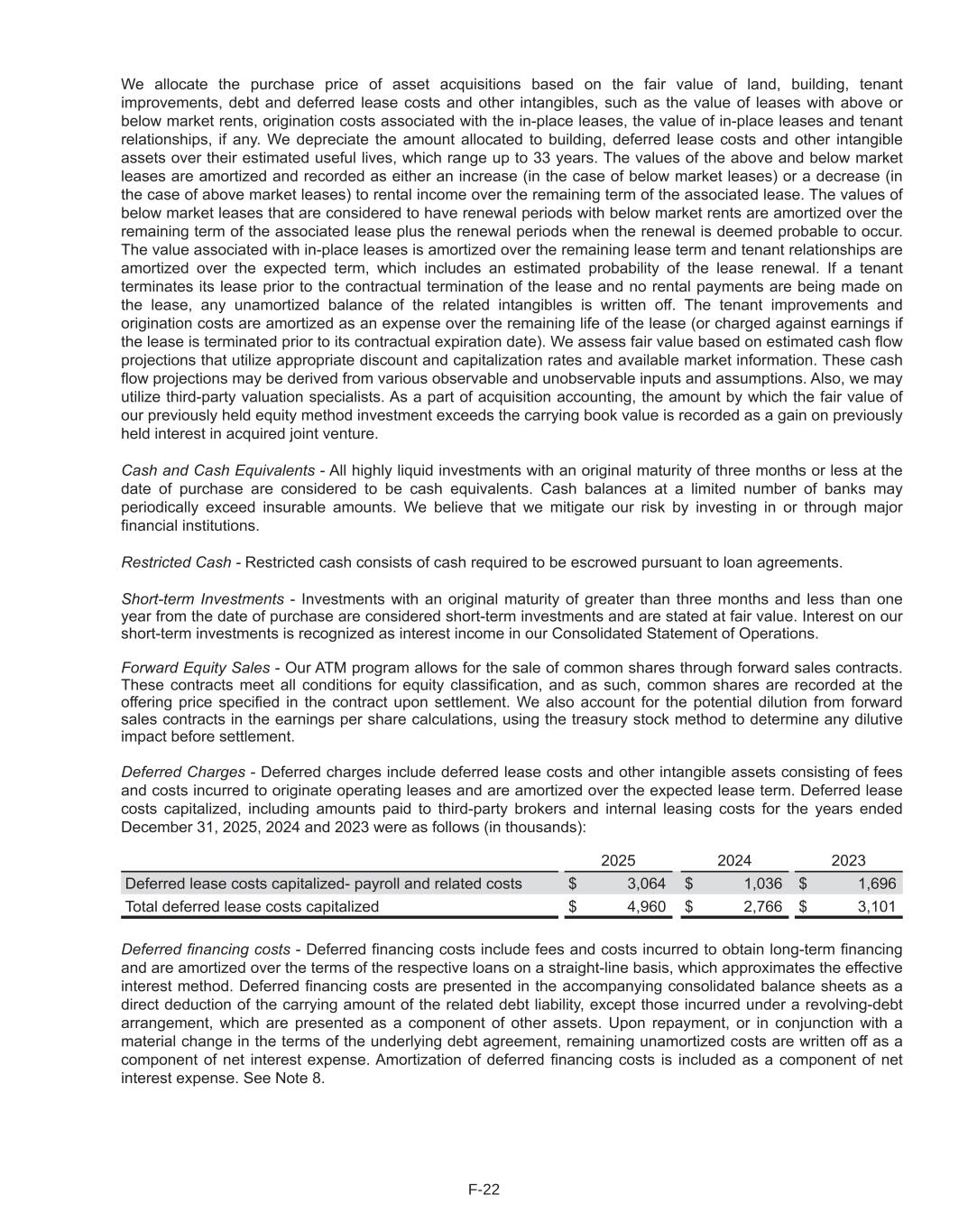 We allocate the purchase price of asset acquisitions based on the fair value of land, building, tenant improvements, debt and deferred lease costs and other intangibles, such as the value of leases with above or below market rents, origination costs associated with the in-place leases, the value of in-place leases and tenant relationships, if any. We depreciate the amount allocated to building, deferred lease costs and other intangible assets over their estimated useful lives, which range up to 33 years. The values of the above and below market leases are amortized and recorded as either an increase (in the case of below market leases) or a decrease (in the case of above market leases) to rental income over the remaining term of the associated lease. The values of below market leases that are considered to have renewal periods with below market rents are amortized over the remaining term of the associated lease plus the renewal periods when the renewal is deemed probable to occur. The value associated with in-place leases is amortized over the remaining lease term and tenant relationships are amortized over the expected term, which includes an estimated probability of the lease renewal. If a tenant terminates its lease prior to the contractual termination of the lease and no rental payments are being made on the lease, any unamortized balance of the related intangibles is written off. The tenant improvements and origination costs are amortized as an expense over the remaining life of the lease (or charged against earnings if the lease is terminated prior to its contractual expiration date). We assess fair value based on estimated cash flow projections that utilize appropriate discount and capitalization rates and available market information. These cash flow projections may be derived from various observable and unobservable inputs and assumptions. Also, we may utilize third-party valuation specialists. As a part of acquisition accounting, the amount by which the fair value of our previously held equity method investment exceeds the carrying book value is recorded as a gain on previously held interest in acquired joint venture.

Cash and Cash Equivalents - All highly liquid investments with an original maturity of three months or less at the date of purchase are considered to be cash equivalents. Cash balances at a limited number of banks may periodically exceed insurable amounts. We believe that we mitigate our risk by investing in or through major financial institutions.

Restricted Cash - Restricted cash consists of cash required to be escrowed pursuant to loan agreements.

Short-term Investments - Investments with an original maturity of greater than three months and less than one year from the date of purchase are considered short-term investments and are stated at fair value. Interest on our short-term investments is recognized as interest income in our Consolidated Statement of Operations.

Forward Equity Sales - Our ATM program allows for the sale of common shares through forward sales contracts. These contracts meet all conditions for equity classification, and as such, common shares are recorded at the offering price specified in the contract upon settlement. We also account for the potential dilution from forward sales contracts in the earnings per share calculations, using the treasury stock method to determine any dilutive impact before settlement.

Deferred Charges - Deferred charges include deferred lease costs and other intangible assets consisting of fees and costs incurred to originate operating leases and are amortized over the expected lease term. Deferred lease costs capitalized, including amounts paid to third-party brokers and internal leasing costs for the years ended December 31, 2025, 2024 and 2023 were as follows (in thousands):

| | 2025 | 2024 | 2023 |
|---|---|---|---|
| Deferred lease costs capitalized- payroll and related costs | $ 3,064 | $ 1,036 | $ 1,696 |
| Total deferred lease costs capitalized | $ 4,960 | $ 2,766 | $ 3,101 |

Deferred financing costs - Deferred financing costs include fees and costs incurred to obtain long-term financing and are amortized over the terms of the respective loans on a straight-line basis, which approximates the effective interest method. Deferred financing costs are presented in the accompanying consolidated balance sheets as a direct deduction of the carrying amount of the related debt liability, except those incurred under a revolving-debt arrangement, which are presented as a component of other assets. Upon repayment, or in conjunction with a material change in the terms of the underlying debt agreement, remaining unamortized costs are written off as a component of net interest expense. Amortization of deferred financing costs is included as a component of net interest expense. See Note 8.

F-22